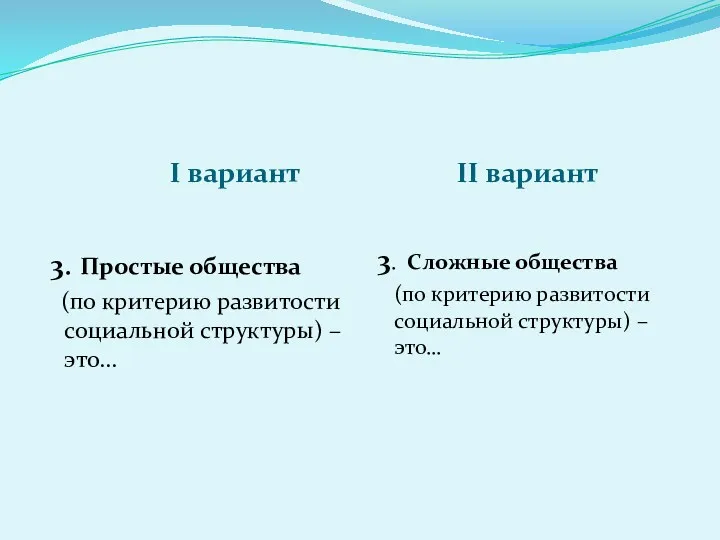 I вариант

3. Простые общества
(по критерию развитости социальной структуры) – это…

II вариант

3. Сложные общества
(по критерию развитости социальной структуры) – это…